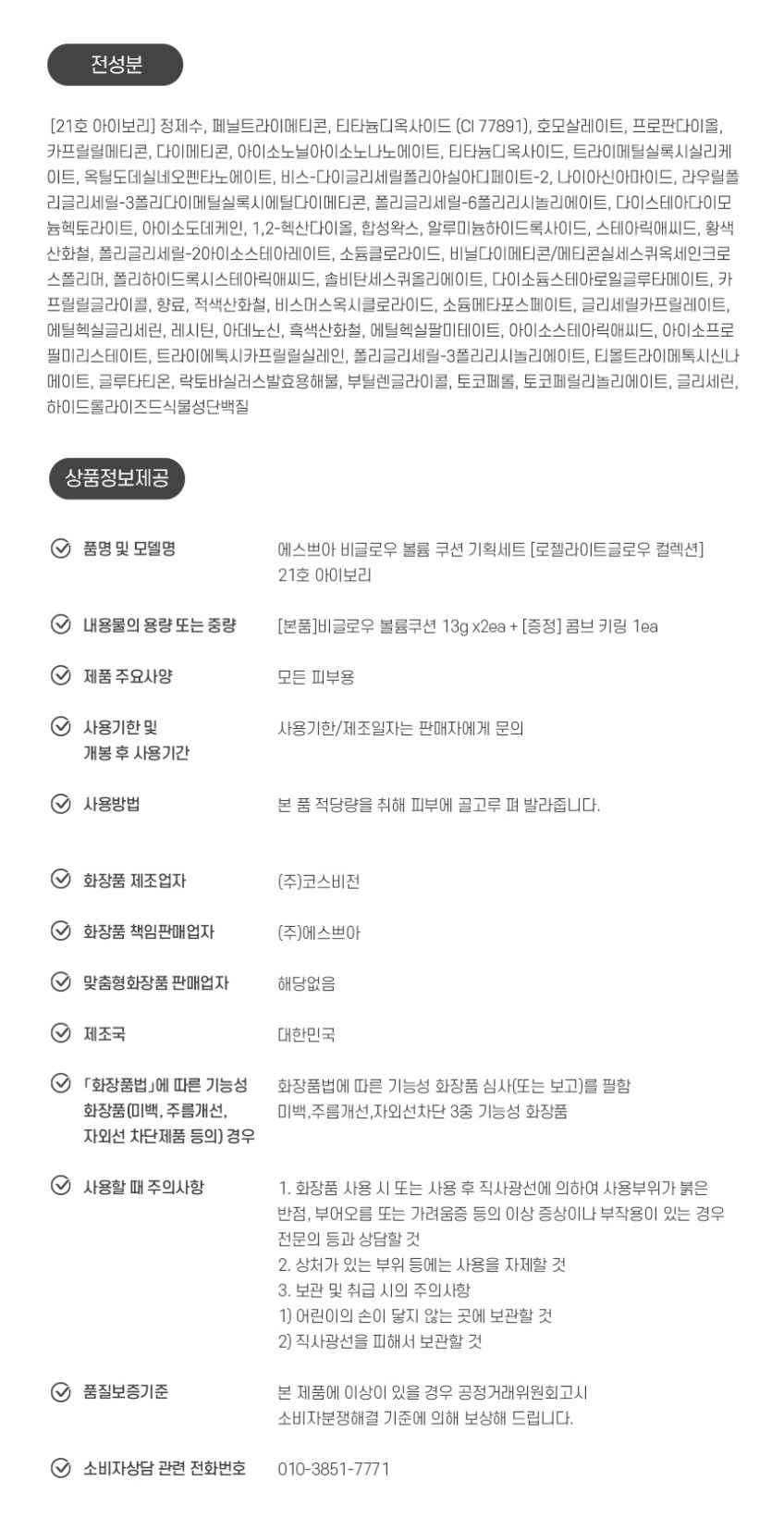 전성분

[21호 아이보리] 정제수, 페닐트라이메티콘, 티타늄디옥사이드 (CI 77891), 호모살레이트, 프로판다이올, 카프릴릴메티콘, 다이메티콘, 아이소노닐아이소노나노에이트, 티타늄디옥사이드, 트라이메틸실록시실리케이트, 옥틸도데실네오펜타노에이트, 비스-다이글리세릴폴리아실아디페이트-2, 나이아신아마이드, 라우릴폴리글리세릴-3폴리다이메틸실록시에틸다이메티콘, 폴리글리세릴-6폴리리시놀리에이트, 다이스테아다이모늄헥토라이트, 아이소도데케인, 1,2-헥산다이올, 합성왁스, 알루미늄하이드록사이드, 스테아릭애씨드, 황색산화철, 폴리글리세릴-2아이소스테아레이트, 소듐클로라이드, 비닐다이메티콘/메티콘실세스퀴옥세인크로스폴리머, 폴리하이드록시스테아릭애씨드, 솔비탄세스퀴올리에이트, 다이소듐스테아로일글루타메이트, 카프릴릴글라이콜, 향료, 적색산화철, 비스머스옥시클로라이드, 소듐메타포스페이트, 글리세릴카프릴레이트, 에틸헥실글리세린, 레시틴, 아데노신, 흑색산화철, 에틸헥실팔미테이트, 아이소스테아릭애씨드, 아이소프로필미리스테이트, 트라이에톡시카프릴릴실레인, 폴리글리세릴-3폴리리시놀리에이트, 티몰트라이메톡시신나메이트, 글루타티온, 락토바실러스발효용해물, 부틸렌글라이콜, 토코페롤, 토코페릴리놀리에이트, 글리세린, 하이드롤라이즈드식물성단백질

상품정보제공

품명 및 모델명
에스쁘아 비글로우 볼륨 쿠션 기획세트 [로젤라이트글로우 컬렉션] 21호 아이보리

내용물의 용량 또는 중량
[본품]비글로우 볼륨쿠션 13g x2ea + [증정] 콤브 키링 1ea

제품 주요사양
모든 피부용

사용기한 및 개봉 후 사용기간
사용기한/제조일자는 판매자에게 문의

사용방법
본 품 적당량을 취해 피부에 골고루 펴 발라줍니다.

화장품 제조업자
(주)코스비전

화장품 책임판매업자
(주)에스쁘아

맞춤형화장품 판매업자
해당없음

제조국
대한민국

「화장품법」에 따른 기능성 화장품(미백, 주름개선, 자외선 차단제품 등의) 경우
화장품법에 따른 기능성 화장품 심사(또는 보고)를 필함
미백,주름개선,자외선차단 3중 기능성 화장품

사용할 때 주의사항
1. 화장품 사용 시 또는 사용 후 직사광선에 의하여 사용부위가 붉은 반점, 부어오름 또는 가려움증 등의 이상 증상이나 부작용이 있는 경우 전문의 등과 상담할 것
2. 상처가 있는 부위 등에는 사용을 자제할 것
3. 보관 및 취급 시의 주의사항
1) 어린이의 손이 닿지 않는 곳에 보관할 것
2) 직사광선을 피해서 보관할 것

품질보증기준
본 제품에 이상이 있을 경우 공정거래위원회고시
소비자분쟁해결 기준에 의해 보상해 드립니다.

소비자상담 관련 전화번호
010-3851-7771